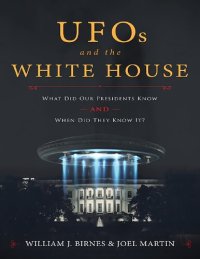 UFOs
and the
WHITE HOUSE

WHAT DID OUR PRESIDENTS KNOW
AND
WHEN DID THEY KNOW IT?

WILLIAM J. BIRNES & JOEL MARTIN